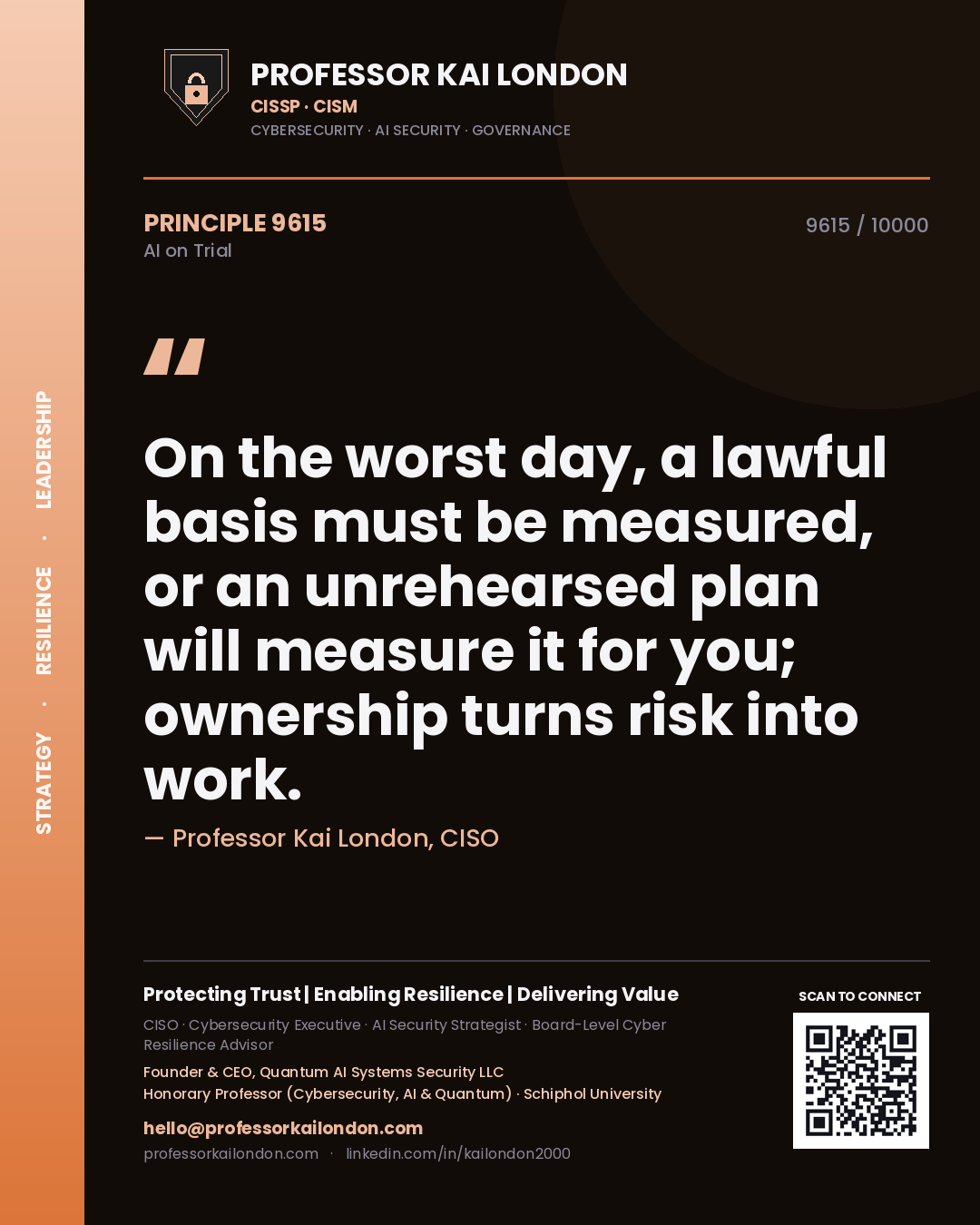 STRATEGY · RESILIENCE · LEADERSHIP

PROFESSOR KAI LONDON
CISSP · CISM
CYBERSECURITY · AI SECURITY · GOVERNANCE

PRINCIPLE 9615
AI on Trial

9615 / 10000

"

On the worst day, a lawful basis must be measured, or an unrehearsed plan will measure it for you; ownership turns risk into work.

— Professor Kai London, CISO

Protecting Trust | Enabling Resilience | Delivering Value

CISO · Cybersecurity Executive · AI Security Strategist · Board-Level Cyber Resilience Advisor

Founder & CEO, Quantum AI Systems Security LLC
Honorary Professor (Cybersecurity, AI & Quantum) · Schiphol University

hello@professorkailondon.com
professorkailondon.com · linkedin.com/in/kailondon2000

SCAN TO CONNECT